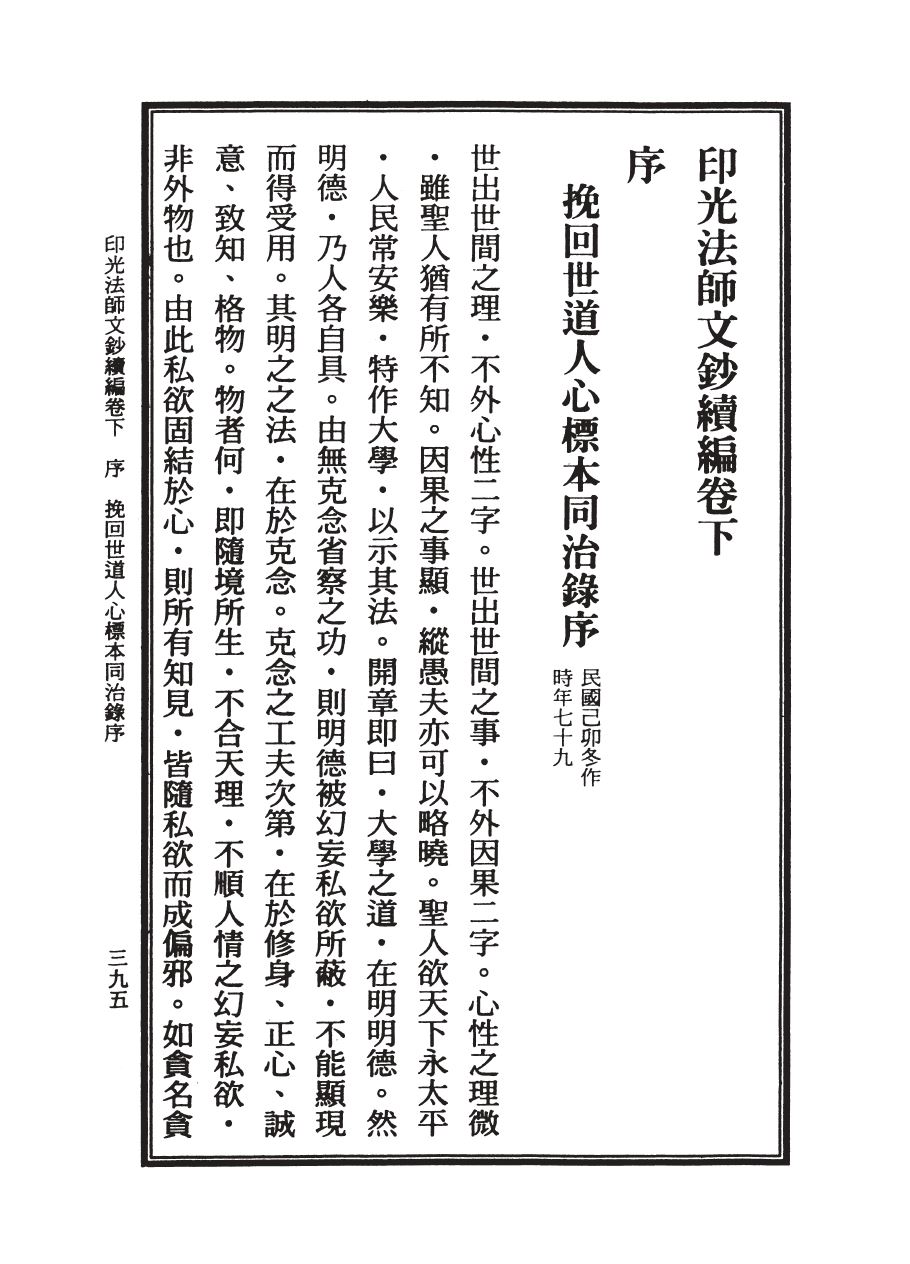 印光法師文鈔續編卷下

序

挽回世道人心標本同治錄序 民國己卯冬作 時年七十九

世出世間之理・不外心性二字。世出世間之事・不外因果二字。心性之理微・雖聖人猶有所不知。因果之事顯・縱愚夫亦可以略曉。聖人欲天下永太平・人民常安樂・特作大學・以示其法。開章即曰・大學之道・在明明德。然明德・乃人各自具。由無克念省察之功・則明德被幻妄私欲所蔽・不能顯現而得受用。其明之之法・在於克念。克念之工夫次第・在於修身、正心、誠意、致知、格物。物者何・即隨境所生・不合天理・不順人情之幻妄私欲・非外物也。由此私欲固結於心・則所有知見・皆隨私欲而成偏邪。如貪名貪

印光法師文鈔續編卷下　序　挽回世道人心標本同治錄序

三九五